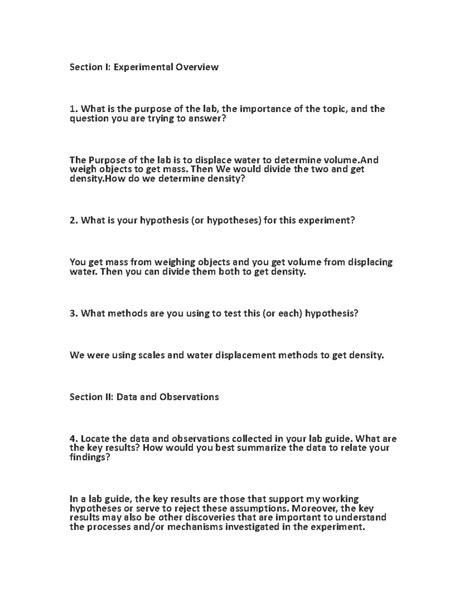 Section I: Experimental Overview

1. What is the purpose of the lab, the importance of the topic, and the question you are trying to answer?

The Purpose of the lab is to displace water to determine volume.And weigh objects to get mass. Then We would divide the two and get density.How do we determine density?

2. What is your hypothesis (or hypotheses) for this experiment?

You get mass from weighing objects and you get volume from displacing water. Then you can divide them both to get density.

3. What methods are you using to test this (or each) hypothesis?

We were using scales and water displacement methods to get density.

Section II: Data and Observations

4. Locate the data and observations collected in your lab guide. What are the key results? How would you best summarize the data to relate your findings?

In a lab guide, the key results are those that support my working hypotheses or serve to reject these assumptions. Moreover, the key results may also be other discoveries that are important to understand the processes and/or mechanisms investigated in the experiment.